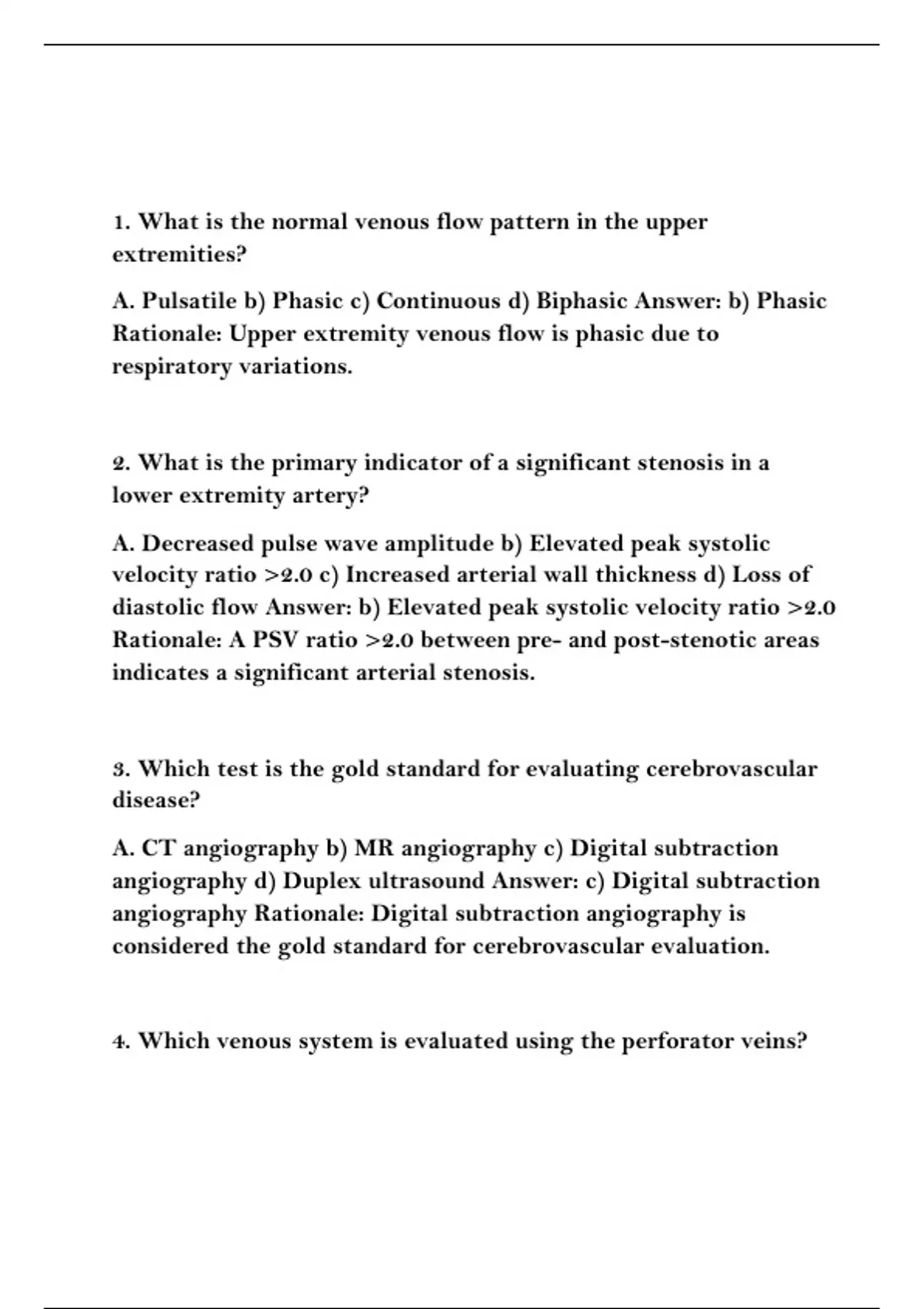 1. What is the normal venous flow pattern in the upper extremities?

A. Pulsatile b) Phasic c) Continuous d) Biphasic Answer: b) Phasic Rationale: Upper extremity venous flow is phasic due to respiratory variations.

2. What is the primary indicator of a significant stenosis in a lower extremity artery?

A. Decreased pulse wave amplitude b) Elevated peak systolic velocity ratio >2.0 c) Increased arterial wall thickness d) Loss of diastolic flow Answer: b) Elevated peak systolic velocity ratio >2.0 Rationale: A PSV ratio >2.0 between pre- and post-stenotic areas indicates a significant arterial stenosis.

3. Which test is the gold standard for evaluating cerebrovascular disease?

A. CT angiography b) MR angiography c) Digital subtraction angiography d) Duplex ultrasound Answer: c) Digital subtraction angiography Rationale: Digital subtraction angiography is considered the gold standard for cerebrovascular evaluation.

4. Which venous system is evaluated using the perforator veins?